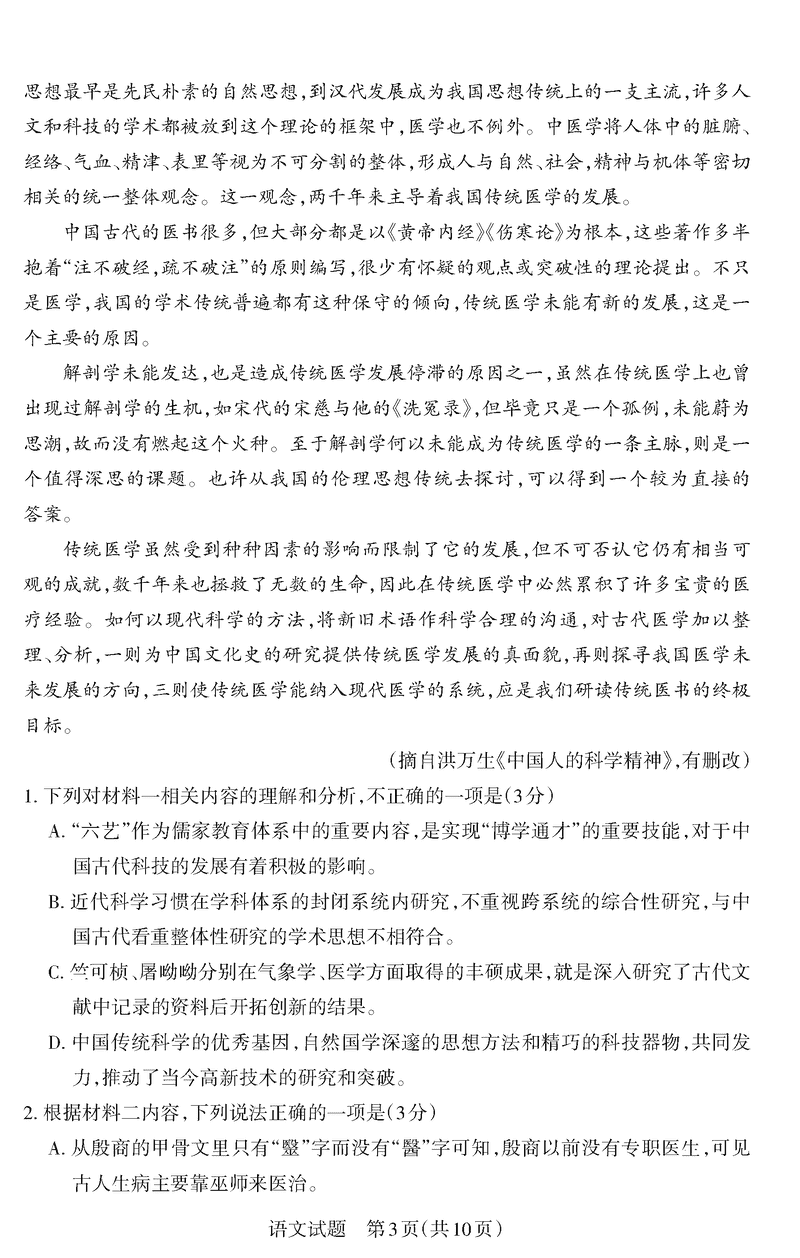 思想最早是先民朴素的自然思想，到汉代发展成为我国思想传统上的一支主流，许多人文和科技的学术都被放到这个理论的框架中，医学也不例外。中医学将人体中的脏腑、经络、气血、精津、表里等视为不可分割的整体，形成人与自然、社会，精神与机体等密切相关的统一整体观念。这一观念，两千年来主导着我国传统医学的发展。

中国古代的医书很多，但大部分都是以《黄帝内经》《伤寒论》为根本，这些著作多半抱着“注不破经，疏不破注”的原则编写，很少有怀疑的观点或突破性的理论提出。不只是医学，我国的学术传统普遍都有这种保守的倾向，传统医学未能有新的发展，这是一个主要的原因。

解剖学未能发达，也是造成传统医学发展停滞的原因之一，虽然在传统医学上也曾出现过解剖学的生机，如宋代的宋慈与他的《洗冤录》，但毕竟只是一个孤例，未能蔚为思潮，故而没有燃起这个火种。至于解剖学何以未能成为传统医学的一条主脉，则是一个值得深思的课题。也许从我国的伦理思想传统去探讨，可以得到一个较为直接的答案。

传统医学虽然受到种种因素的影响而限制了它的发展，但不可否认它仍有相当可观的成就，数千年来也拯救了无数的生命，因此在传统医学中必然累积了许多宝贵的医疗经验。如何以现代科学的方法，将新旧术语作科学合理的沟通，对古代医学加以整理、分析，一则为中国文化史的研究提供传统医学发展的真面貌，再则探寻我国医学未来发展的方向，三则使传统医学能纳入现代医学的系统，应是我们研读传统医书的终极目标。

（摘自洪万生《中国人的科学精神》，有删改）

1. 下列对材料一相关内容的理解和分析，不正确的一项是（3分）

A. “六艺”作为儒家教育体系中的重要内容，是实现“博学通才”的重要技能，对于中国古代科技的发展有着积极的影响。

B. 近代科学习惯在学科体系的封闭系统内研究，不重视跨系统的综合性研究，与中国古代看重整体性研究的学术思想不相符合。

C. 竺可桢、屠呦呦分别在气象学、医学方面取得的丰硕成果，就是深入研究了古代文献中记录的资料后开拓创新的结果。

D. 中国传统科学的优秀基因，自然国学深邃的思想方法和精巧的科技器物，共同发力，推动了当今高新技术的研究和突破。

2. 根据材料二内容，下列说法正确的一项是（3分）

A. 从殷商的甲骨文里只有“毉”字而没有“醫”字可知，殷商以前没有专职医生，可见古人生病主要靠巫师来医治。

语文试题　第3页（共10页）